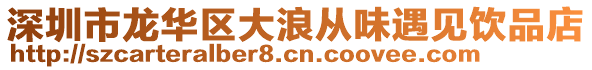 深圳市龙华区大浪从味遇见饮品店
http://szcarteralber8.cn.coovee.com